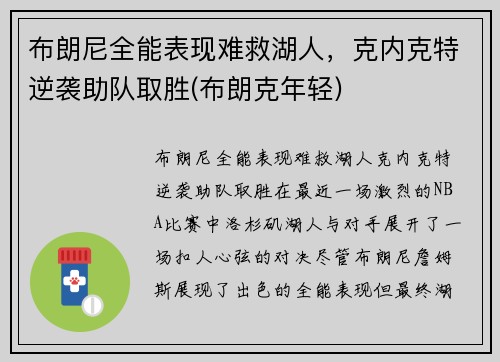 布朗尼全能表现难救湖人，克内克特逆袭助队取胜(布朗克年轻)

布朗尼全能表现难救湖人克内克特逆袭助队取胜在最近一场激烈的NBA比赛中洛杉矶湖人与对手展开了一场扣人心弦的对决尽管布朗尼詹姆斯展现了出色的全能表现但最终湖